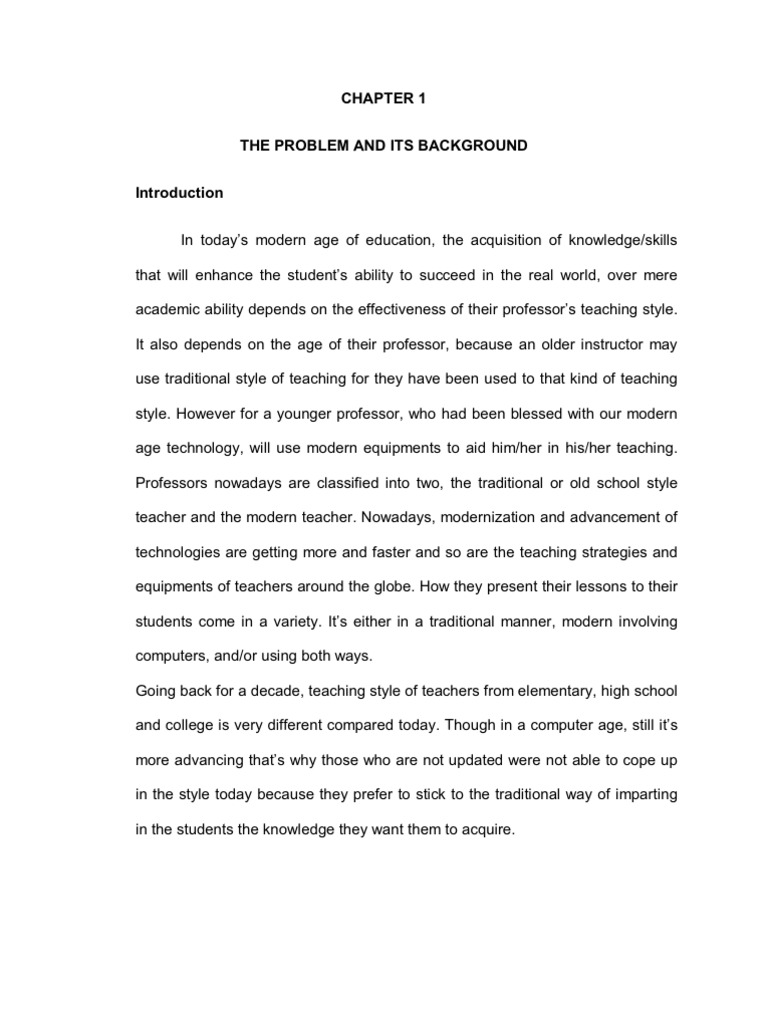 CHAPTER 1

THE PROBLEM AND ITS BACKGROUND

Introduction

In today's modern age of education, the acquisition of knowledge/skills that will enhance the student's ability to succeed in the real world, over mere academic ability depends on the effectiveness of their professor's teaching style. It also depends on the age of their professor, because an older instructor may use traditional style of teaching for they have been used to that kind of teaching style. However for a younger professor, who had been blessed with our modern age technology, will use modern equipments to aid him/her in his/her teaching. Professors nowadays are classified into two, the traditional or old school style teacher and the modern teacher. Nowadays, modernization and advancement of technologies are getting more and faster and so are the teaching strategies and equipments of teachers around the globe. How they present their lessons to their students come in a variety. It's either in a traditional manner, modern involving computers, and/or using both ways.

Going back for a decade, teaching style of teachers from elementary, high school and college is very different compared today. Though in a computer age, still it's more advancing that's why those who are not updated were not able to cope up in the style today because they prefer to stick to the traditional way of imparting in the students the knowledge they want them to acquire.